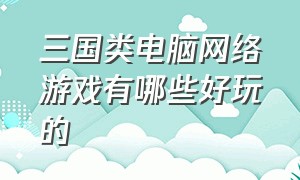 三国类电脑网络游戏有哪些好玩的